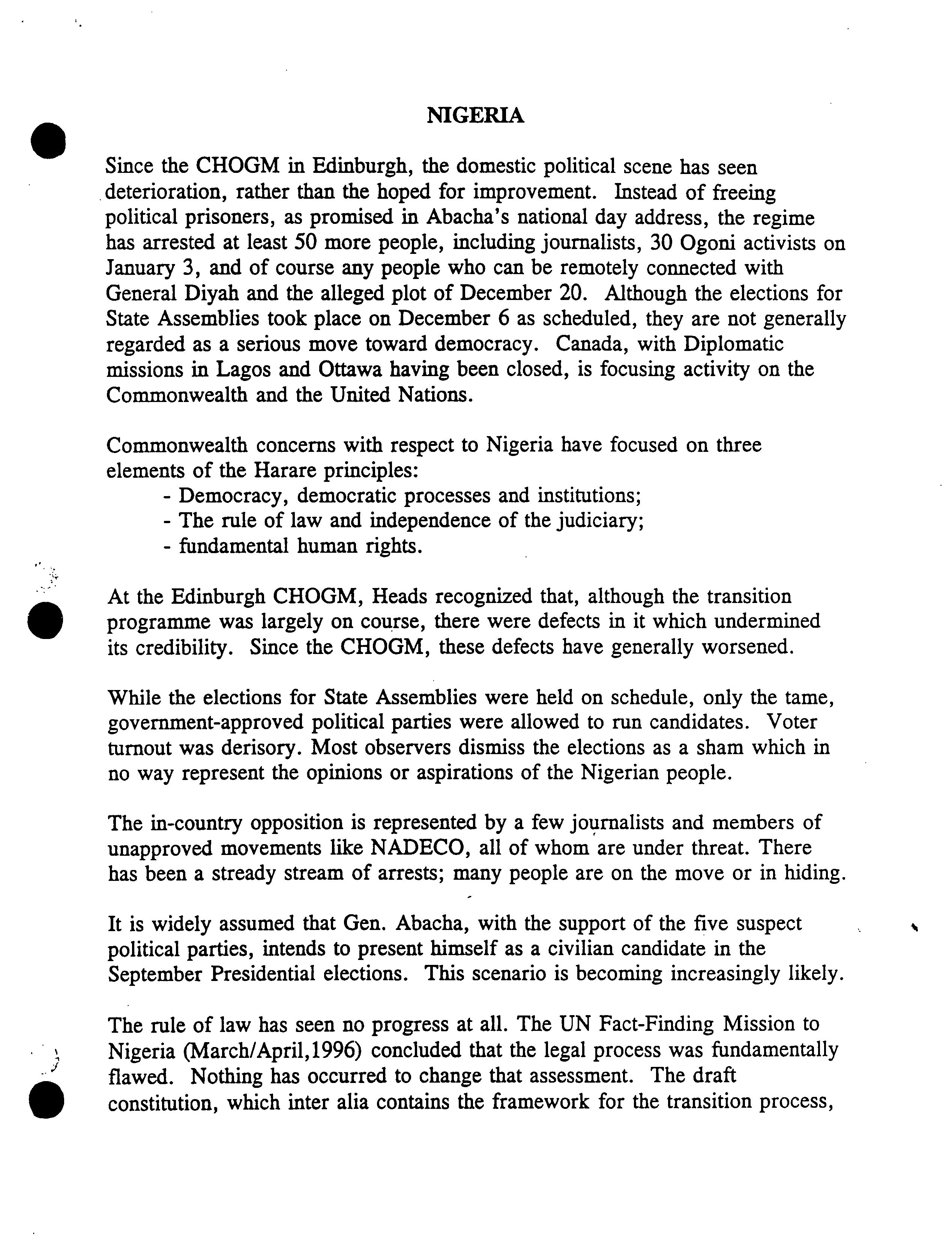 NIGERIA

Since the CHOGM in Edinburgh, the domestic political scene has seen deterioration, rather than the hoped for improvement. Instead of freeing political prisoners, as promised in Abacha's national day address, the regime has arrested at least 50 more people, including journalists, 30 Ogoni activists on January 3, and of course any people who can be remotely connected with General Diyah and the alleged plot of December 20. Although the elections for State Assemblies took place on December 6 as scheduled, they are not generally regarded as a serious move toward democracy. Canada, with Diplomatic missions in Lagos and Ottawa having been closed, is focusing activity on the Commonwealth and the United Nations.

Commonwealth concerns with respect to Nigeria have focused on three elements of the Harare principles:
- Democracy, democratic processes and institutions;
- The rule of law and independence of the judiciary;
- fundamental human rights.

At the Edinburgh CHOGM, Heads recognized that, although the transition programme was largely on course, there were defects in it which undermined its credibility. Since the CHOGM, these defects have generally worsened.

While the elections for State Assemblies were held on schedule, only the tame, government-approved political parties were allowed to run candidates. Voter turnout was derisory. Most observers dismiss the elections as a sham which in no way represent the opinions or aspirations of the Nigerian people.

The in-country opposition is represented by a few journalists and members of unapproved movements like NADECO, all of whom are under threat. There has been a stready stream of arrests; many people are on the move or in hiding.

It is widely assumed that Gen. Abacha, with the support of the five suspect political parties, intends to present himself as a civilian candidate in the September Presidential elections. This scenario is becoming increasingly likely.

The rule of law has seen no progress at all. The UN Fact-Finding Mission to Nigeria (March/April,1996) concluded that the legal process was fundamentally flawed. Nothing has occurred to change that assessment. The draft constitution, which inter alia contains the framework for the transition process,